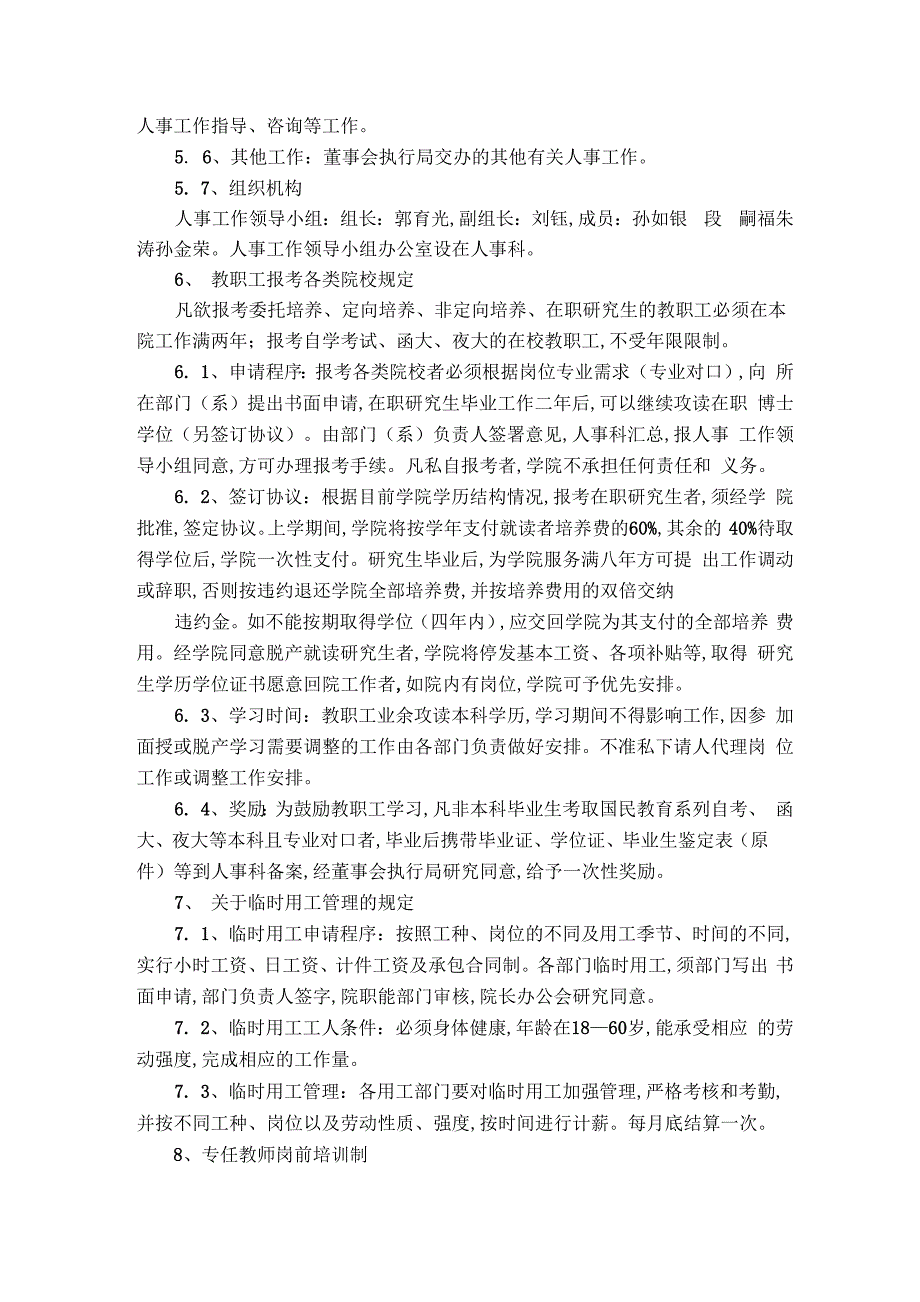 人事工作指导、咨询等工作。

5. 6、其他工作：董事会执行局交办的其他有关人事工作。

5. 7、组织机构

人事工作领导小组：组长：郭育光,副组长：刘钰,成员：孙如银 段 嗣福朱涛孙金荣。人事工作领导小组办公室设在人事科。

6、 教职工报考各类院校规定

凡欲报考委托培养、定向培养、非定向培养、在职研究生的教职工必须在本院工作满两年；报考自学考试、函大、夜大的在校教职工,不受年限限制。

6. 1、申请程序：报考各类院校者必须根据岗位专业需求（专业对口）,向 所在部门（系）提出书面申请,在职研究生毕业工作二年后,可以继续攻读在职 博士学位（另签订协议）。由部门（系）负责人签署意见,人事科汇总,报人事 工作领导小组同意,方可办理报考手续。凡私自报考者,学院不承担任何责任和 义务。

6. 2、签订协议：根据目前学院学历结构情况,报考在职研究生者,须经学 院批准,签定协议。上学期间,学院将按学年支付就读者培养费的60%,其余的 40%待取得学位后,学院一次性支付。研究生毕业后,为学院服务满八年方可提 出工作调动或辞职,否则按违约退还学院全部培养费,并按培养费用的双倍交纳

违约金。如不能按期取得学位（四年内）,应交回学院为其支付的全部培养 费用。经学院同意脱产就读研究生者,学院将停发基本工资、各项补贴等,取得 研究生学历学位证书愿意回院工作者,如院内有岗位,学院可予优先安排。

6. 3、学习时间：教职工业余攻读本科学历,学习期间不得影响工作,因参 加面授或脱产学习需要调整的工作由各部门负责做好安排。不准私下请人代理岗 位工作或调整工作安排。

6. 4、奖励：为鼓励教职工学习,凡非本科毕业生考取国民教育系列自考、 函大、夜大等本科且专业对口者,毕业后携带毕业证、学位证、毕业生鉴定表（原件）等到人事科备案,经董事会执行局研究同意,给予一次性奖励。

7、 关于临时用工管理的规定

7. 1、临时用工申请程序：按照工种、岗位的不同及用工季节、时间的不同,实行小时工资、日工资、计件工资及承包合同制。各部门临时用工,须部门写出 书面申请,部门负责人签字,院职能部门审核,院长办公会研究同意。

7. 2、临时用工工人条件：必须身体健康,年龄在18—60岁,能承受相应 的劳动强度,完成相应的工作量。

7. 3、临时用工管理：各用工部门要对临时用工加强管理,严格考核和考勤,并按不同工种、岗位以及劳动性质、强度,按时间进行计薪。每月底结算一次。

8、专任教师岗前培训制